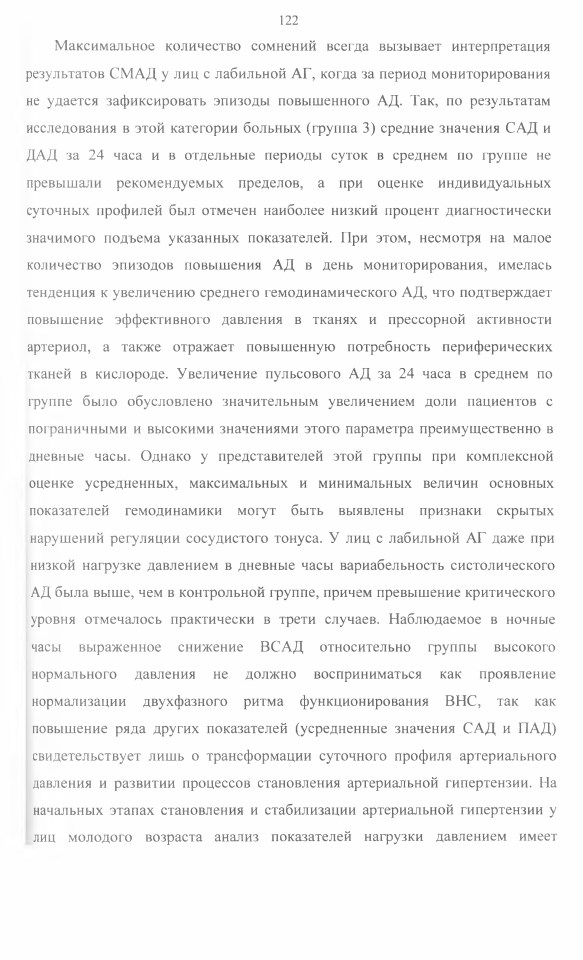 122

Максимальное количество сомнений всегда вызывает интерпретация результатов СМАД у лиц с лабильной АГ, когда за период мониторирования не удается зафиксировать эпизоды повышенного АД. Так, по результатам исследования в этой категории больных (группа 3) средние значения САД и ДАД за 24 часа и в отдельные периоды суток в среднем по группе не превышали рекомендуемых пределов, а при оценке индивидуальных суточных профилей был отмечен наиболее низкий процент диагностически значимого подъема указанных показателей. При этом, несмотря на малое количество эпизодов повышения АД в день мониторирования, имелась тенденция к увеличению среднего гемодинамического АД, что подтверждает повышение эффективного давления в тканях и прессорной активности артериол, а также отражает повышенную потребность периферических тканей в кислороде. Увеличение пульсового АД за 24 часа в среднем по группе было обусловлено значительным увеличением доли пациентов с пограничными и высокими значениями этого параметра преимущественно в дневные часы. Однако у представителей этой группы при комплексной оценке усредненных, максимальных и минимальных величин основных показателей гемодинамики могут быть выявлены признаки скрытых нарушений регуляции сосудистого тонуса. У лиц с лабильной АГ даже при низкой нагрузке давлением в дневные часы вариабельность систолического АД была выше, чем в контрольной группе, причем превышение критического уровня отмечалось практически в трети случаев. Наблюдаемое в ночные часы выраженное снижение ВСАД относительно группы высокого нормального давления не должно восприниматься как проявление нормализации двухфазного ритма функционирования ВНС, так как повышение ряда других показателей (усредненные значения САД и ПАД) свидетельствует лишь о трансформации суточного профиля артериального давления и развитии процессов становления артериальной гипертензии. На начальных этапах становления и стабилизации артериальной гипертензии у лиц молодого возраста анализ показателей нагрузки давлением имеет